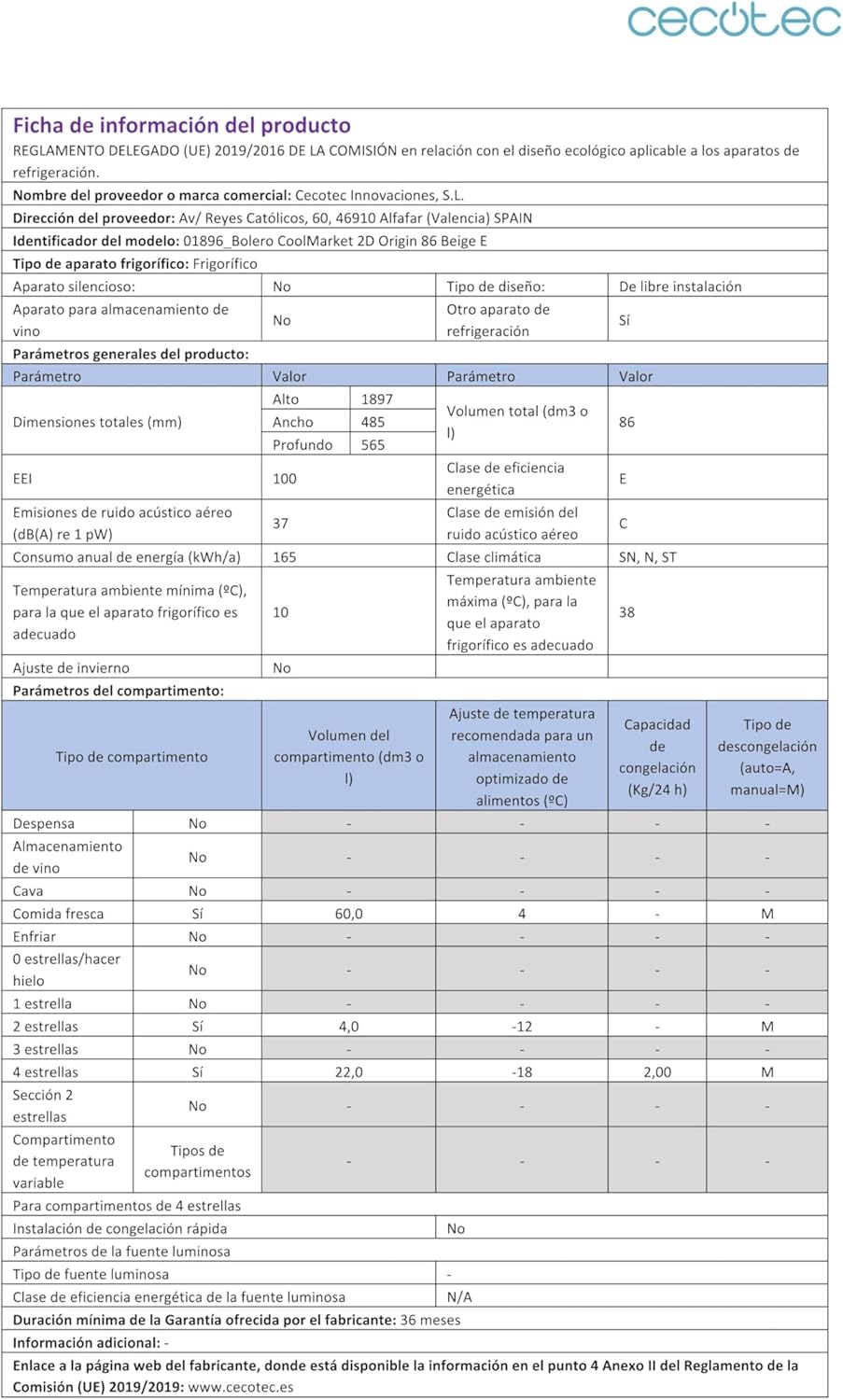 cecotec

Ficha de información del producto

REGLAMENTO DELEGADO (UE) 2019/2016 DE LA COMISIÓN en relación con el diseño ecológico aplicable a los aparatos de refrigeración.

Nombre del proveedor o marca comercial: Cecotec Innovaciones, S.L.

Dirección del proveedor: Av/ Reyes Católicos, 60, 46910 Alfafar (Valencia) SPAIN

Identificador del modelo: 01896_Bolero CoolMarket 2D Origin 86 Beige E

Tipo de aparato frigorífico: Frigorífico

| Aparato silencioso: | No | Tipo de diseño: | De libre instalación |
|---|---|---|---|
| Aparato para almacenamiento de vino | No | Otro aparato de refrigeración | Sí |

Parámetros generales del producto:

| Parámetro | Valor | | Parámetro | Valor |
|---|---|---|---|---|
| Dimensiones totales (mm) | Alto | 1897 | Volumen total (dm3 o l) | 86 |
| | Ancho | 485 | | |
| | Profundo | 565 | | |
| EEI | 100 | | Clase de eficiencia energética | E |
| Emisiones de ruido acústico aéreo (dB(A) re 1 pW) | 37 | | Clase de emisión del ruido acústico aéreo | C |
| Consumo anual de energía (kWh/a) | 165 | | Clase climática | SN, N, ST |
| Temperatura ambiente mínima (ºC), para la que el aparato frigorífico es adecuado | 10 | | Temperatura ambiente máxima (ºC), para la que el aparato frigorífico es adecuado | 38 |
| Ajuste de invierno | No | | | |

Parámetros del compartimento:

| Tipo de compartimento | | Volumen del compartimento (dm3 o l) | Ajuste de temperatura recomendada para un almacenamiento optimizado de alimentos (ºC) | Capacidad de congelación (Kg/24 h) | Tipo de descongelación (auto=A, manual=M) |
|---|---|---|---|---|---|
| Despensa | No | - | - | - | - |
| Almacenamiento de vino | No | - | - | - | - |
| Cava | No | - | - | - | - |
| Comida fresca | Sí | 60,0 | 4 | - | M |
| Enfriar | No | - | - | - | - |
| 0 estrellas/hacer hielo | No | - | - | - | - |
| 1 estrella | No | - | - | - | - |
| 2 estrellas | Sí | 4,0 | -12 | - | M |
| 3 estrellas | No | - | - | - | - |
| 4 estrellas | Sí | 22,0 | -18 | 2,00 | M |
| Sección 2 estrellas | No | - | - | - | - |
| Compartimento de temperatura variable | Tipos de compartimentos | - | - | - | - |

Para compartimentos de 4 estrellas

| Instalación de congelación rápida | No |
|---|---|

Parámetros de la fuente luminosa

| Tipo de fuente luminosa | - |
|---|---|
| Clase de eficiencia energética de la fuente luminosa | N/A |

Duración mínima de la Garantía ofrecida por el fabricante: 36 meses

Información adicional: -

Enlace a la página web del fabricante, donde está disponible la información en el punto 4 Anexo II del Reglamento de la Comisión (UE) 2019/2019: www.cecotec.es